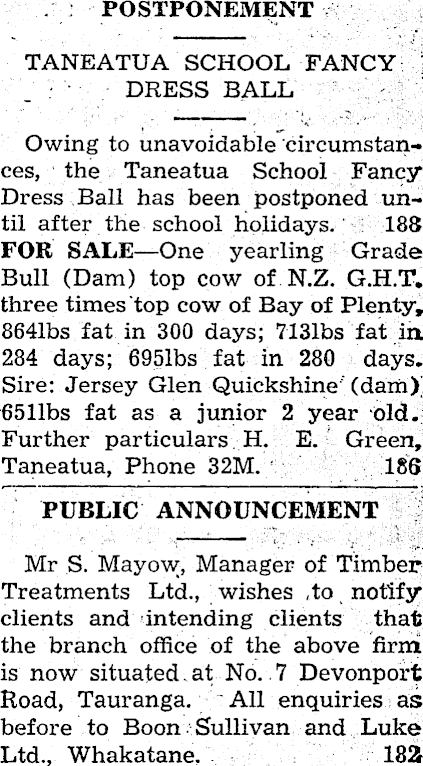 POSTPONEMENT

TANEATUA SCHOOL FANCY DRESS BALL

Owing to unavoidable circumstances, the Taneatua School Fancy Dress Ball has been postponed until after the school holidays. 188

FOR SALE—One yearling Grade Bull (Dam) top cow of N.Z. G.H.T. three times top cow of Bay of Plenty, 864lbs fat in 300 days; 713lbs fat in 284 days; 695lbs fat in 280 days. Sire: Jersey Glen Quickshine (dam) 651lbs fat as a junior 2 year old. Further particulars H. E. Green, Taneatua, Phone 32M. 186

PUBLIC ANNOUNCEMENT

Mr S. Mayow, Manager of Timber Treatments Ltd., wishes to notify clients and intending clients that the branch office of the above firm is now situated at No. 7 Devonport Road, Tauranga. All enquiries as before to Boon Sullivan and Luke Ltd., Whakatane. 182